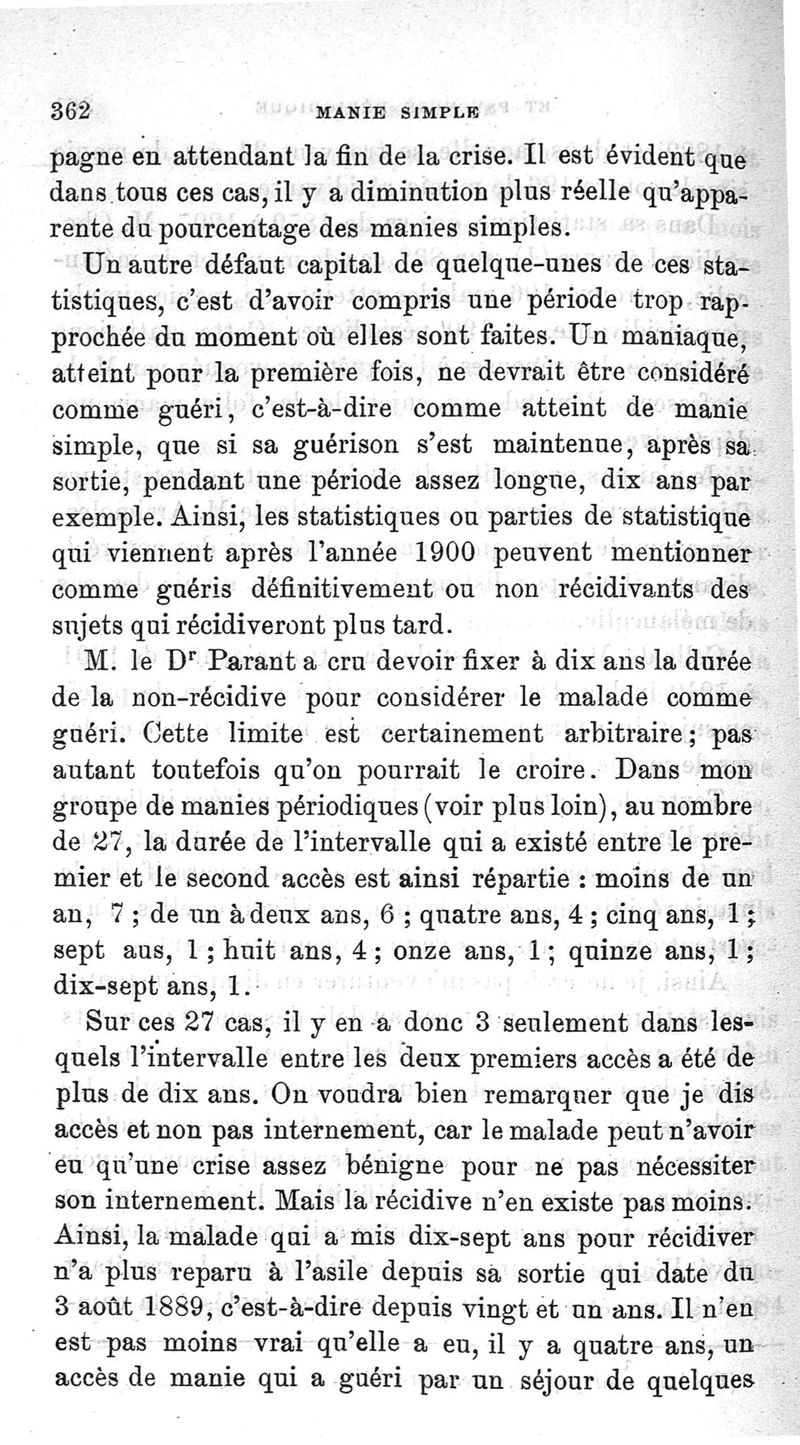 362 MANIE SIMPLE

pagne en attendant la fin de la crise. Il est évident que dans tous ces cas, il y a diminution plus réelle qu'apparente du pourcentage des manies simples.

Un autre défaut capital de quelque-unes de ces statistiques, c'est d'avoir compris une période trop rapprochée du moment où elles sont faites. Un maniaque, atteint pour la première fois, ne devrait être considéré comme guéri, c'est-à-dire comme atteint de manie simple, que si sa guérison s'est maintenue, après sa sortie, pendant une période assez longue, dix ans par exemple. Ainsi, les statistiques ou parties de statistique qui viennent après l'année 1900 peuvent mentionner comme guéris définitivement ou non récidivants des sujets qui récidiveront plus tard.

M. le Dr Parant a cru devoir fixer à dix ans la durée de la non-récidive pour considérer le malade comme guéri. Cette limite est certainement arbitraire; pas autant toutefois qu'on pourrait le croire. Dans mon groupe de manies périodiques (voir plus loin), au nombre de 27, la durée de l'intervalle qui a existé entre le premier et le second accès est ainsi répartie : moins de un an, 7 ; de un à deux ans, 6 ; quatre ans, 4 ; cinq ans, 1 ; sept ans, 1 ; huit ans, 4 ; onze ans, 1 ; quinze ans, 1 ; dix-sept ans, 1.

Sur ces 27 cas, il y en a donc 3 seulement dans lesquels l'intervalle entre les deux premiers accès a été de plus de dix ans. On voudra bien remarquer que je dis accès et non pas internement, car le malade peut n'avoir eu qu'une crise assez bénigne pour ne pas nécessiter son internement. Mais la récidive n'en existe pas moins. Ainsi, la malade qui a mis dix-sept ans pour récidiver n'a plus reparu à l'asile depuis sa sortie qui date du 3 août 1889, c'est-à-dire depuis vingt et un ans. Il n'en est pas moins vrai qu'elle a eu, il y a quatre ans, un accès de manie qui a guéri par un séjour de quelques